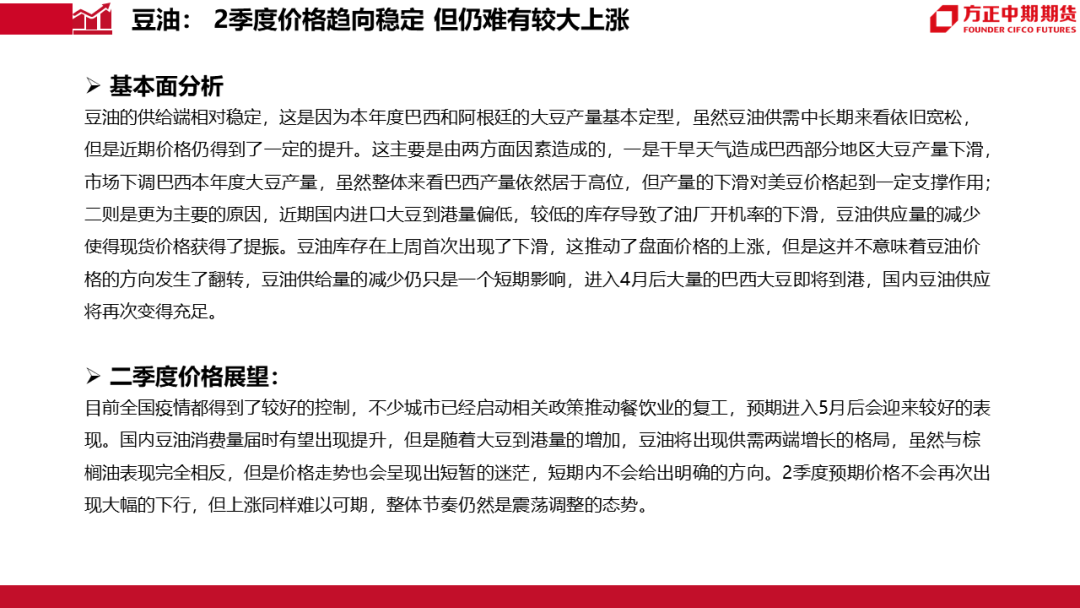 豆油： 2季度价格趋向稳定 但仍难有较大上涨

方正中期期货
FOUNDER CIFCO FUTURES

➢ 基本面分析

豆油的供给端相对稳定，这是因为本年度巴西和阿根廷的大豆产量基本定型，虽然豆油供需中长期来看依旧宽松，但是近期价格仍得到了一定的提升。这主要是由两方面因素造成的，一是干旱天气造成巴西部分地区大豆产量下滑，市场下调巴西本年度大豆产量，虽然整体来看巴西产量依然居于高位，但产量的下滑对美豆价格起到一定支撑作用；二则是更为主要的原因，近期国内进口大豆到港量偏低，较低的库存导致了油厂开机率的下滑，豆油供应量的减少使得现货价格获得了提振。豆油库存在上周首次出现了下滑，这推动了盘面价格的上涨，但是这并不意味着豆油价格的方向发生了翻转，豆油供给量的减少仍只是一个短期影响，进入4月后大量的巴西大豆即将到港，国内豆油供应将再次变得充足。

➢ 二季度价格展望：

目前全国疫情都得到了较好的控制，不少城市已经启动相关政策推动餐饮业的复工，预期进入5月后会迎来较好的表现。国内豆油消费量届时有望出现提升，但是随着大豆到港量的增加，豆油将出现供需两端增长的格局，虽然与棕榈油表现完全相反，但是价格走势也会呈现出短暂的迷茫，短期内不会给出明确的方向。2季度预期价格不会再次出现大幅的下行，但上涨同样难以可期，整体节奏仍然是震荡调整的态势。